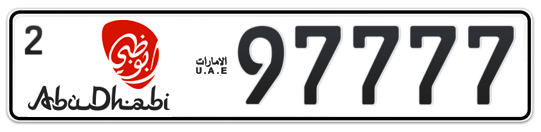 2

أبوظبي

AbuDhabi

الامارات
U.A.E

97777